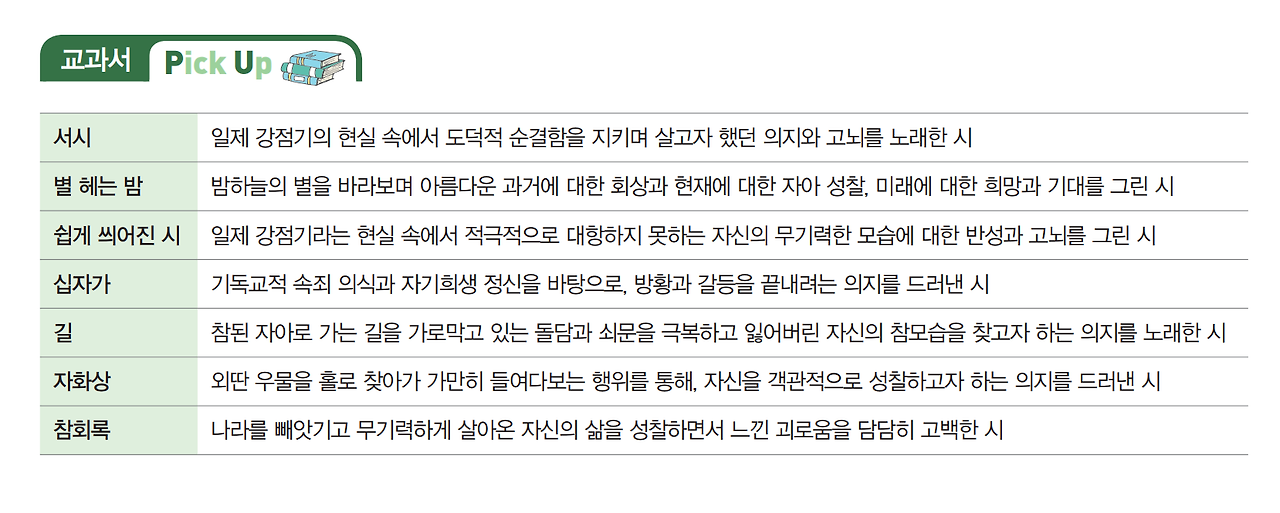 교과서 Pick Up

| 서시 | 일제 강점기의 현실 속에서 도덕적 순결함을 지키며 살고자 했던 의지와 고뇌를 노래한 시 |
|---|---|
| 별 헤는 밤 | 밤하늘의 별을 바라보며 아름다운 과거에 대한 회상과 현재에 대한 자아 성찰, 미래에 대한 희망과 기대를 그린 시 |
| 쉽게 씌어진 시 | 일제 강점기라는 현실 속에서 적극적으로 대항하지 못하는 자신의 무기력한 모습에 대한 반성과 고뇌를 그린 시 |
| 십자가 | 기독교적 속죄 의식과 자기희생 정신을 바탕으로, 방황과 갈등을 끝내려는 의지를 드러낸 시 |
| 길 | 참된 자아로 가는 길을 가로막고 있는 돌담과 쇠문을 극복하고 잃어버린 자신의 참모습을 찾고자 하는 의지를 노래한 시 |
| 자화상 | 외딴 우물을 홀로 찾아가 가만히 들여다보는 행위를 통해, 자신을 객관적으로 성찰하고자 하는 의지를 드러낸 시 |
| 참회록 | 나라를 빼앗기고 무기력하게 살아온 자신의 삶을 성찰하면서 느낀 괴로움을 담담히 고백한 시 |